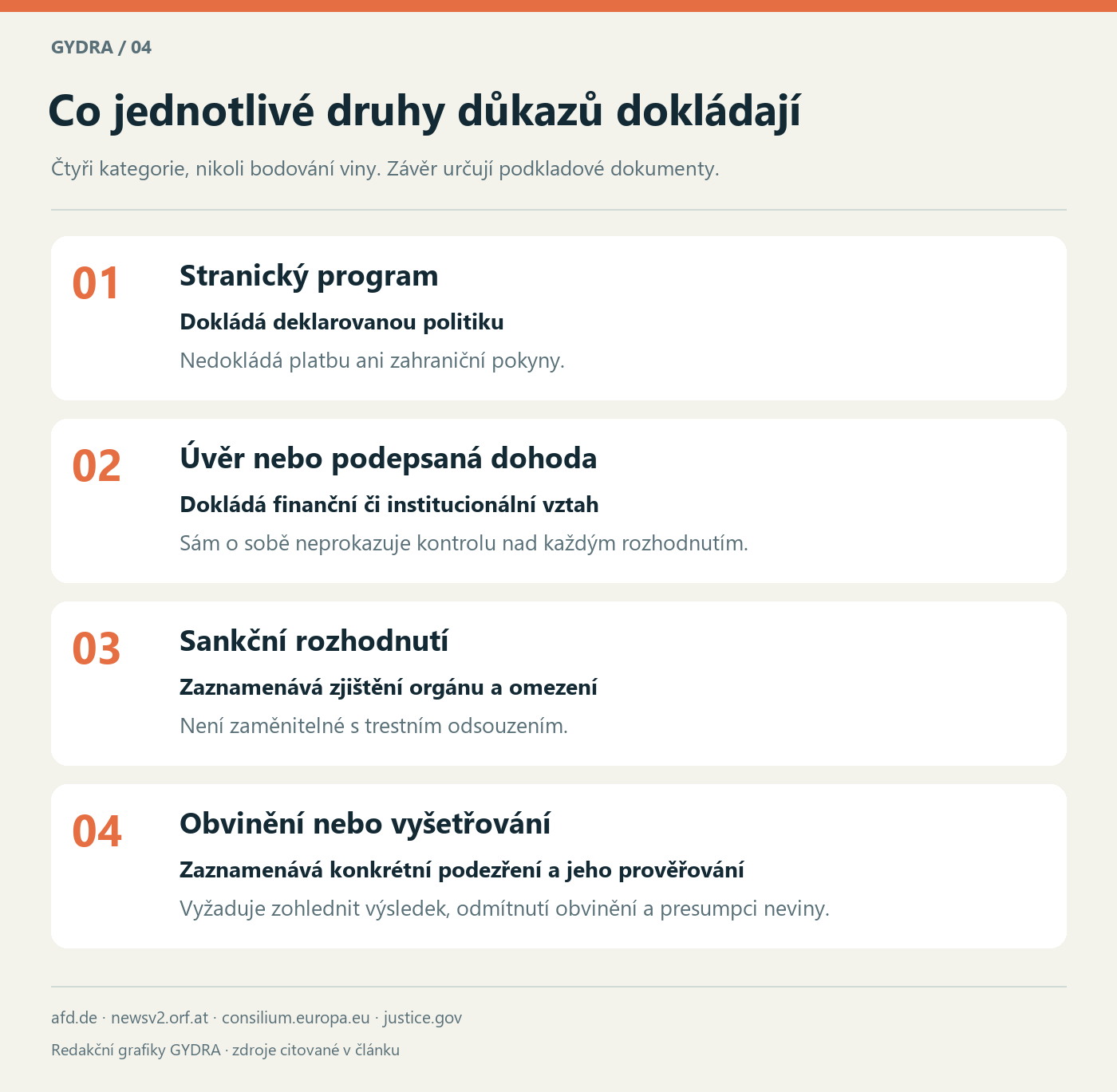 GYDRA / 04

Co jednotlivé druhy důkazů dokládají

Čtyři kategorie, nikoli bodování viny. Závěr určují podkladové dokumenty.

01

Stranický program

Dokládá deklarovanou politiku

Nedokládá platbu ani zahraniční pokyny.

02

Úvěr nebo podepsaná dohoda

Dokládá finanční či institucionální vztah

Sám o sobě neprokazuje kontrolu nad každým rozhodnutím.

03

Sankční rozhodnutí

Zaznamenává zjištění orgánu a omezení

Není zaměnitelné s trestním odsouzením.

04

Obvinění nebo vyšetřování

Zaznamenává konkrétní podezření a jeho prověřování

Vyžaduje zohlednit výsledek, odmítnutí obvinění a presumpci neviny.

afd.de · newsv2.orf.at · consilium.europa.eu · justice.gov

Redakční grafiky GYDRA · zdroje citované v článku